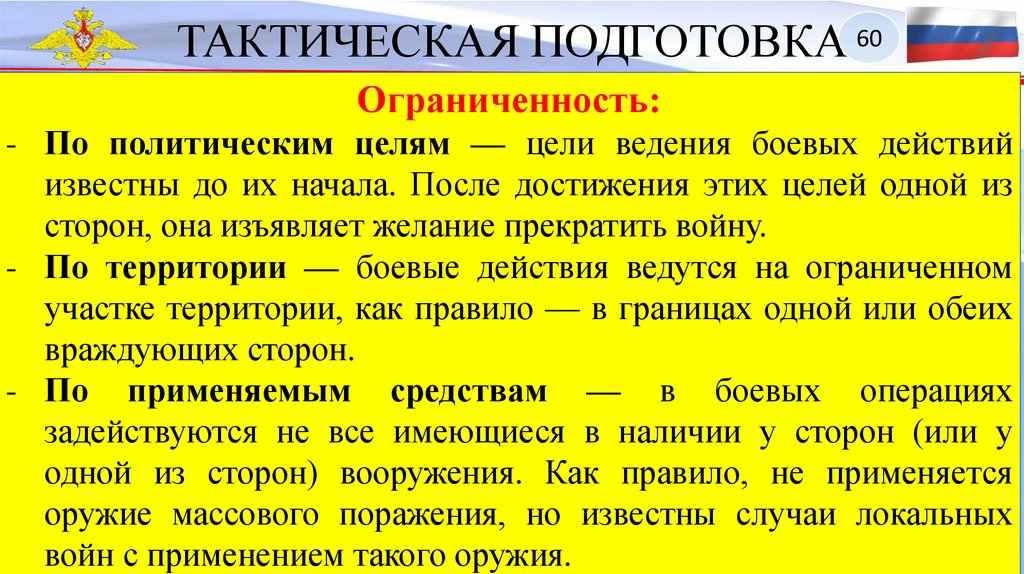 ТАКТИЧЕСКАЯ ПОДГОТОВКА

60

Ограниченность:

- По политическим целям — цели ведения боевых действий известны до их начала. После достижения этих целей одной из сторон, она изъявляет желание прекратить войну.
- По территории — боевые действия ведутся на ограниченном участке территории, как правило — в границах одной или обеих враждующих сторон.
- По применяемым средствам — в боевых операциях задействуются не все имеющиеся в наличии у сторон (или у одной из сторон) вооружения. Как правило, не применяется оружие массового поражения, но известны случаи локальных войн с применением такого оружия.